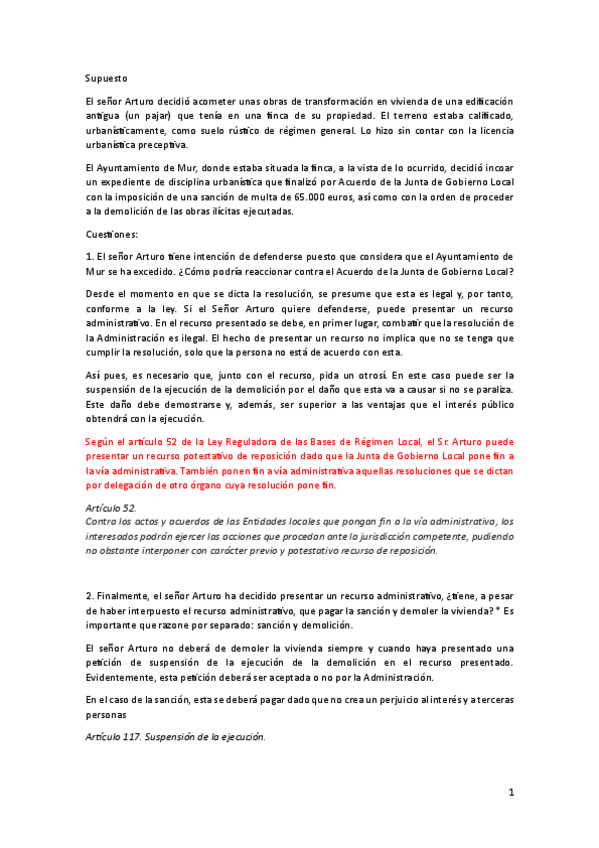 Supuesto

El señor Arturo decidió acometer unas obras de transformación en vivienda de una edificación antigua (un pajar) que tenía en una finca de su propiedad. El terreno estaba calificado, urbanísticamente, como suelo rústico de régimen general. Lo hizo sin contar con la licencia urbanística preceptiva.

El Ayuntamiento de Mur, donde estaba situada la finca, a la vista de lo ocurrido, decidió incoar un expediente de disciplina urbanística que finalizó por Acuerdo de la Junta de Gobierno Local con la imposición de una sanción de multa de 65.000 euros, así como con la orden de proceder a la demolición de las obras ilícitas ejecutadas.

Cuestiones:

1. El señor Arturo tiene intención de defenderse puesto que considera que el Ayuntamiento de Mur se ha excedido. ¿Cómo podría reaccionar contra el Acuerdo de la Junta de Gobierno Local?

Desde el momento en que se dicta la resolución, se presume que esta es legal y, por tanto, conforme a la ley. Si el Señor Arturo quiere defenderse, puede presentar un recurso administrativo. En el recurso presentado se debe, en primer lugar, combatir que la resolución de la Administración es ilegal. El hecho de presentar un recurso no implica que no se tenga que cumplir la resolución, solo que la persona no está de acuerdo con esta.

Así pues, es necesario que, junto con el recurso, pida un otrosí. En este caso puede ser la suspensión de la ejecución de la demolición por el daño que esta va a causar si no se paraliza. Este daño debe demostrarse y, además, ser superior a las ventajas que el interés público obtendrá con la ejecución.

Según el artículo 52 de la Ley Reguladora de las Bases de Régimen Local, el Sr. Arturo puede presentar un recurso potestativo de reposición dado que la Junta de Gobierno Local pone fin a la vía administrativa. También ponen fin a vía administrativa aquellas resoluciones que se dictan por delegación de otro órgano cuya resolución pone fin.

Artículo 52.
Contra los actos y acuerdos de las Entidades locales que pongan fin a la vía administrativa, los interesados podrán ejercer las acciones que procedan ante la jurisdicción competente, pudiendo no obstante interponer con carácter previo y potestativo recurso de reposición.

2. Finalmente, el señor Arturo ha decidido presentar un recurso administrativo, ¿tiene, a pesar de haber interpuesto el recurso administrativo, que pagar la sanción y demoler la vivienda? * Es importante que razone por separado: sanción y demolición.

El señor Arturo no deberá de demoler la vivienda siempre y cuando haya presentado una petición de suspensión de la ejecución de la demolición en el recurso presentado. Evidentemente, esta petición deberá ser aceptada o no por la Administración.

En el caso de la sanción, esta se deberá pagar dado que no crea un perjuicio al interés y a terceras personas

Artículo 117. Suspensión de la ejecución.

1